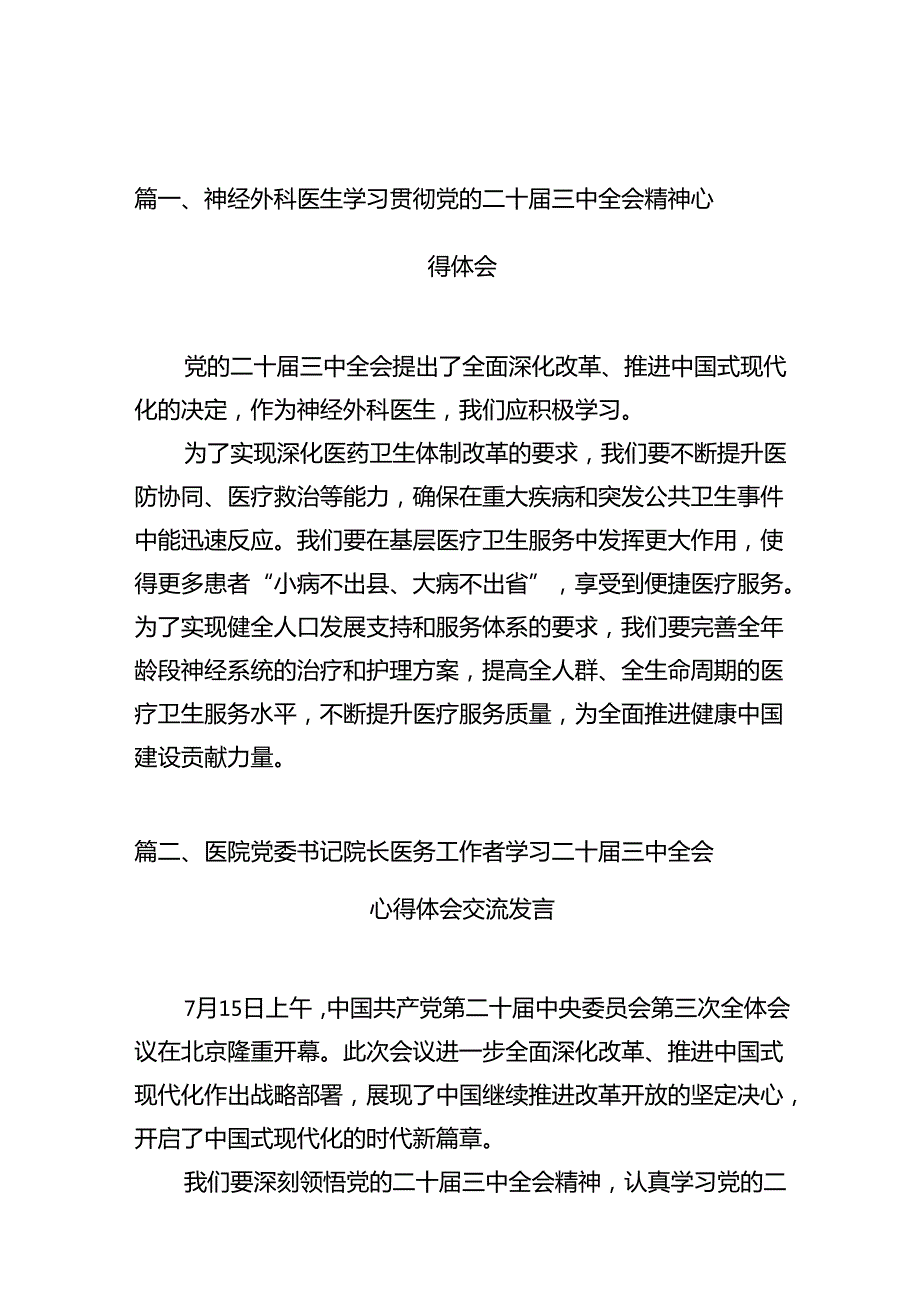 篇一、神经外科医生学习贯彻党的二十届三中全会精神心得体会

党的二十届三中全会提出了全面深化改革、推进中国式现代化的决定，作为神经外科医生，我们应积极学习。

为了实现深化医药卫生体制改革的要求，我们要不断提升医防协同、医疗救治等能力，确保在重大疾病和突发公共卫生事件中能迅速反应。我们要在基层医疗卫生服务中发挥更大作用，使得更多患者“小病不出县、大病不出省”，享受到便捷医疗服务。为了实现健全人口发展支持和服务体系的要求，我们要完善全年龄段神经系统的治疗和护理方案，提高全人群、全生命周期的医疗卫生服务水平，不断提升医疗服务质量，为全面推进健康中国建设贡献力量。

篇二、医院党委书记院长医务工作者学习二十届三中全会心得体会交流发言

7月15日上午，中国共产党第二十届中央委员会第三次全体会议在北京隆重开幕。此次会议进一步全面深化改革、推进中国式现代化作出战略部署，展现了中国继续推进改革开放的坚定决心，开启了中国式现代化的时代新篇章。

我们要深刻领悟党的二十届三中全会精神，认真学习党的二